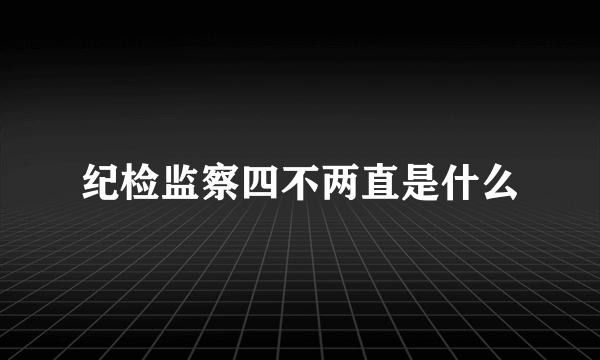 纪检监察四不两直是什么